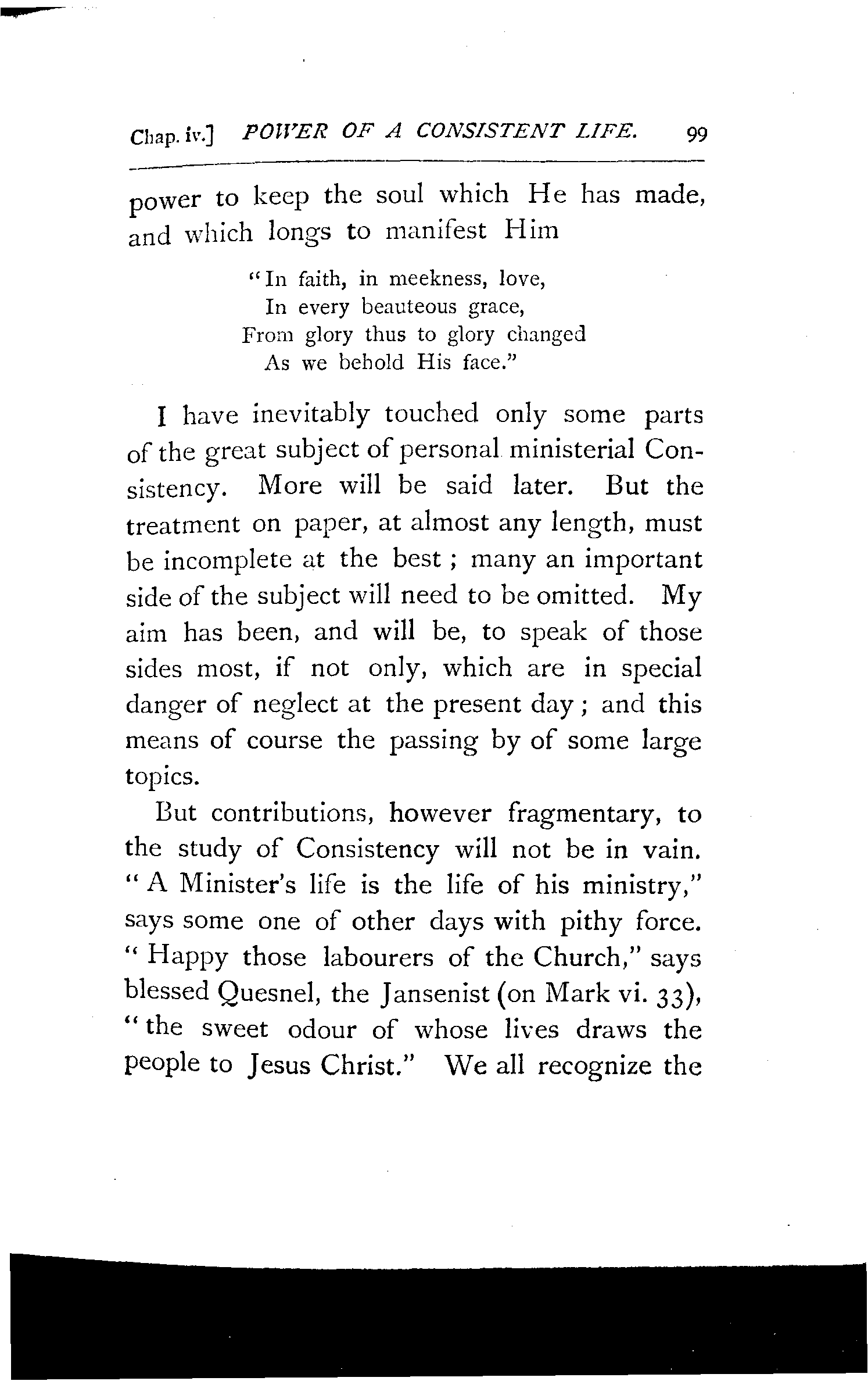 Chap. iv.] POWER OF A CONSISTENT LIFE. 99

power to keep the soul which He has made, and which longs to manifest Him

"In faith, in meekness, love,
In every beauteous grace,
From glory thus to glory changed
As we behold His face."

I have inevitably touched only some parts of the great subject of personal ministerial Consistency. More will be said later. But the treatment on paper, at almost any length, must be incomplete at the best; many an important side of the subject will need to be omitted. My aim has been, and will be, to speak of those sides most, if not only, which are in special danger of neglect at the present day; and this means of course the passing by of some large topics.

But contributions, however fragmentary, to the study of Consistency will not be in vain. "A Minister's life is the life of his ministry," says some one of other days with pithy force. "Happy those labourers of the Church," says blessed Quesnel, the Jansenist (on Mark vi. 33), "the sweet odour of whose lives draws the people to Jesus Christ." We all recognize the